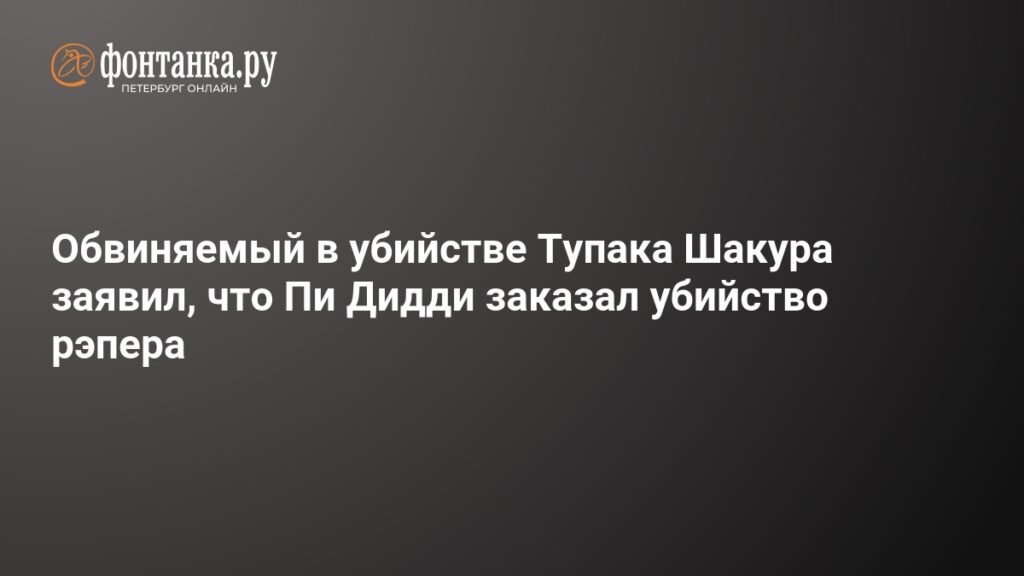 фонтанка.ру
ПЕТЕРБУРГ ОНЛАЙН

Обвиняемый в убийстве Тупака Шакура заявил, что Пи Дидди заказал убийство рэпера